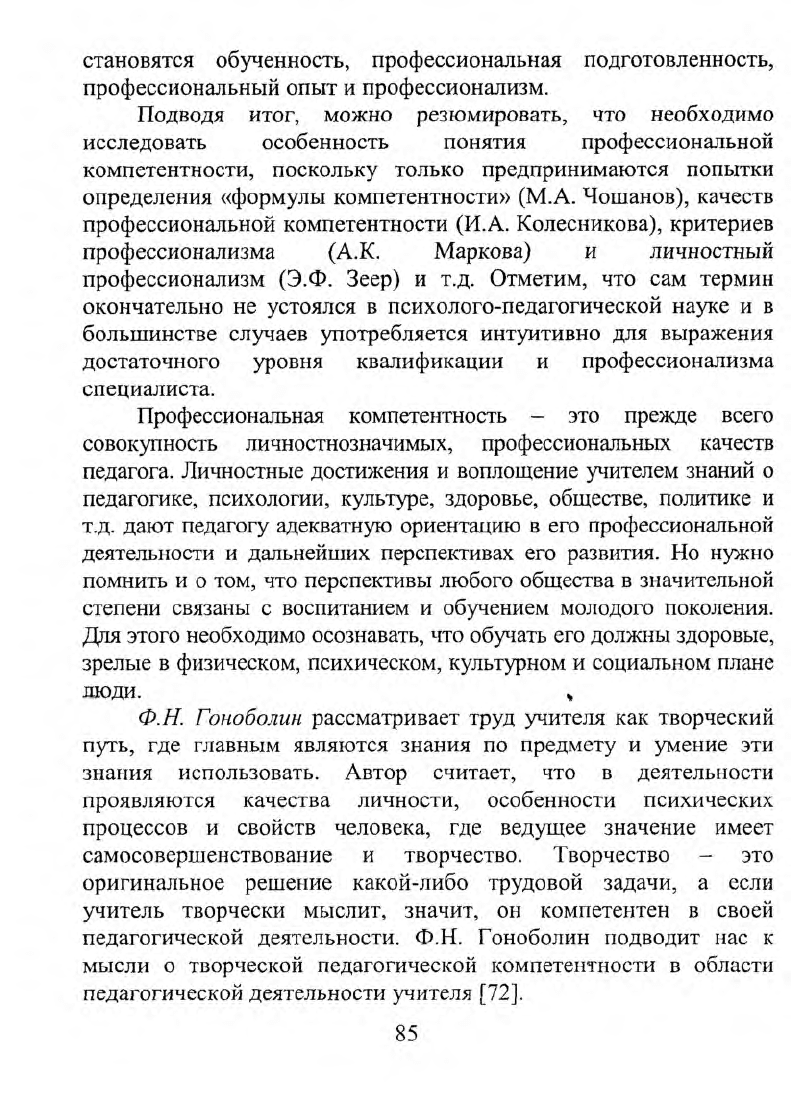 становятся обученность, профессиональная подготовленность, профессиональный опыт и профессионализм.

Подводя итог, можно резюмировать, что необходимо исследовать особенность понятия профессиональной компетентности, поскольку только предпринимаются попытки определения «формулы компетентности» (М.А. Чошанов), качеств профессиональной компетентности (И.А. Колесникова), критериев профессионализма (А.К. Маркова) и личностный профессионализм (Э.Ф. Зеер) и т.д. Отметим, что сам термин окончательно не устоялся в психолого-педагогической науке и в большинстве случаев употребляется интуитивно для выражения достаточного уровня квалификации и профессионализма специалиста.

Профессиональная компетентность – это прежде всего совокупность личностнозначимых, профессиональных качеств педагога. Личностные достижения и воплощение учителем знаний о педагогике, психологии, культуре, здоровье, обществе, политике и т.д. дают педагогу адекватную ориентацию в его профессиональной деятельности и дальнейших перспективах его развития. Но нужно помнить и о том, что перспективы любого общества в значительной степени связаны с воспитанием и обучением молодого поколения. Для этого необходимо осознавать, что обучать его должны здоровые, зрелые в физическом, психическом, культурном и социальном плане люди.

Ф.Н. Гоноболин рассматривает труд учителя как творческий путь, где главным являются знания по предмету и умение эти знания использовать. Автор считает, что в деятельности проявляются качества личности, особенности психических процессов и свойств человека, где ведущее значение имеет самосовершенствование и творчество. Творчество – это оригинальное решение какой-либо трудовой задачи, а если учитель творчески мыслит, значит, он компетентен в своей педагогической деятельности. Ф.Н. Гоноболин подводит нас к мысли о творческой педагогической компетентности в области педагогической деятельности учителя [72].

85